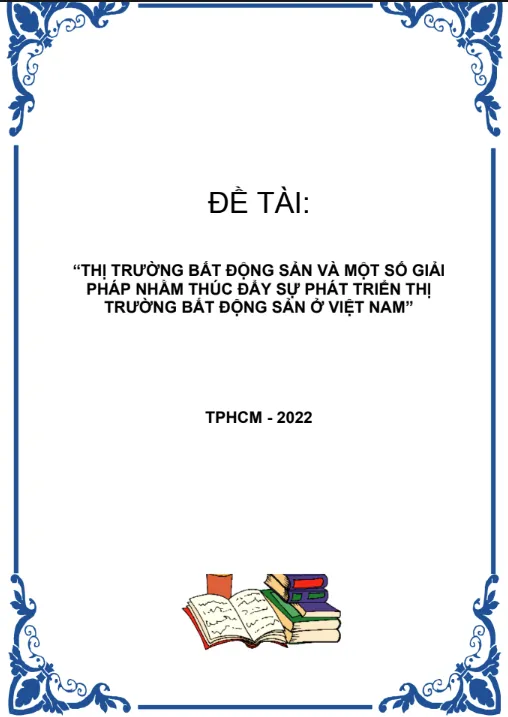 ĐỀ TÀI:

“THỊ TRƯỜNG BẤT ĐỘNG SẢN VÀ MỘT SỐ GIẢI PHÁP NHẰM THÚC ĐẨY SỰ PHÁT TRIỂN THỊ TRƯỜNG BẤT ĐỘNG SẢN Ở VIỆT NAM”

TPHCM - 2022